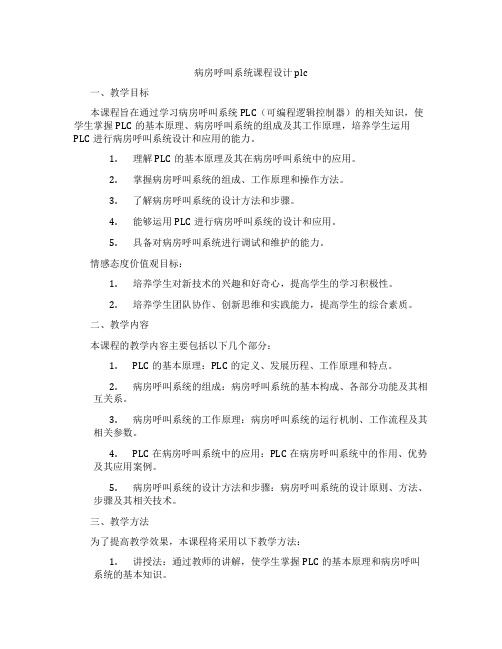 病房呼叫系统课程设计plc

一、教学目标

本课程旨在通过学习病房呼叫系统PLC（可编程逻辑控制器）的相关知识，使学生掌握PLC的基本原理、病房呼叫系统的组成及其工作原理，培养学生运用PLC进行病房呼叫系统设计和应用的能力。

1. 理解PLC的基本原理及其在病房呼叫系统中的应用。

2. 掌握病房呼叫系统的组成、工作原理和操作方法。

3. 了解病房呼叫系统的设计方法和步骤。

4. 能够运用PLC进行病房呼叫系统的设计和应用。

5. 具备对病房呼叫系统进行调试和维护的能力。

情感态度价值观目标：

1. 培养学生对新技术的兴趣和好奇心，提高学生的学习积极性。

2. 培养学生团队协作、创新思维和实践能力，提高学生的综合素质。

二、教学内容

本课程的教学内容主要包括以下几个部分：

1. PLC的基本原理：PLC的定义、发展历程、工作原理和特点。

2. 病房呼叫系统的组成：病房呼叫系统的基本构成、各部分功能及其相互关系。

3. 病房呼叫系统的工作原理：病房呼叫系统的运行机制、工作流程及其相关参数。

4. PLC在病房呼叫系统中的应用：PLC在病房呼叫系统中的作用、优势及其应用案例。

5. 病房呼叫系统的设计方法和步骤：病房呼叫系统的设计原则、方法、步骤及其相关技术。

三、教学方法

为了提高教学效果，本课程将采用以下教学方法：

1. 讲授法：通过教师的讲解，使学生掌握PLC的基本原理和病房呼叫系统的基本知识。